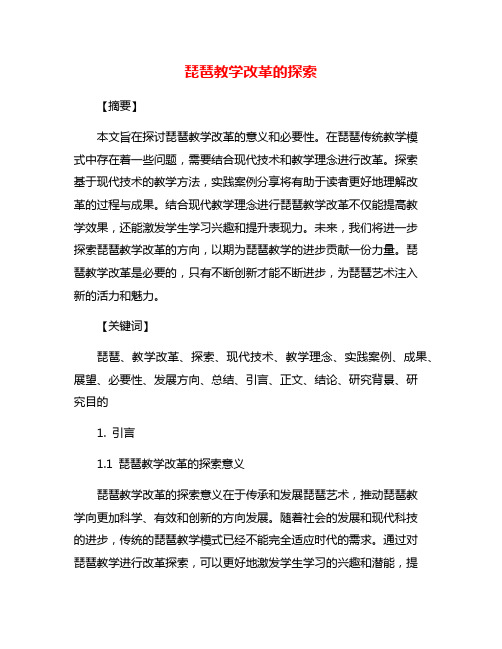 琵琶教学改革的探索

【摘要】

本文旨在探讨琵琶教学改革的意义和必要性。在琵琶传统教学模式中存在着一些问题，需要结合现代技术和教学理念进行改革。探索基于现代技术的教学方法，实践案例分享将有助于读者更好地理解改革的过程与成果。结合现代教学理念进行琵琶教学改革不仅能提高教学效果，还能激发学生学习兴趣和提升表现力。未来，我们将进一步探索琵琶教学改革的方向，以期为琵琶教学的进步贡献一份力量。琵琶教学改革是必要的，只有不断创新才能不断进步，为琵琶艺术注入新的活力和魅力。

【关键词】

琵琶、教学改革、探索、现代技术、教学理念、实践案例、成果、展望、必要性、发展方向、总结、引言、正文、结论、研究背景、研究目的

1. 引言

1.1 琵琶教学改革的探索意义

琵琶教学改革的探索意义在于传承和发展琵琶艺术，推动琵琶教学向更加科学、有效和创新的方向发展。随着社会的发展和现代科技的进步，传统的琵琶教学模式已经不能完全适应时代的需求。通过对琵琶教学进行改革探索，可以更好地激发学生学习的兴趣和潜能，提